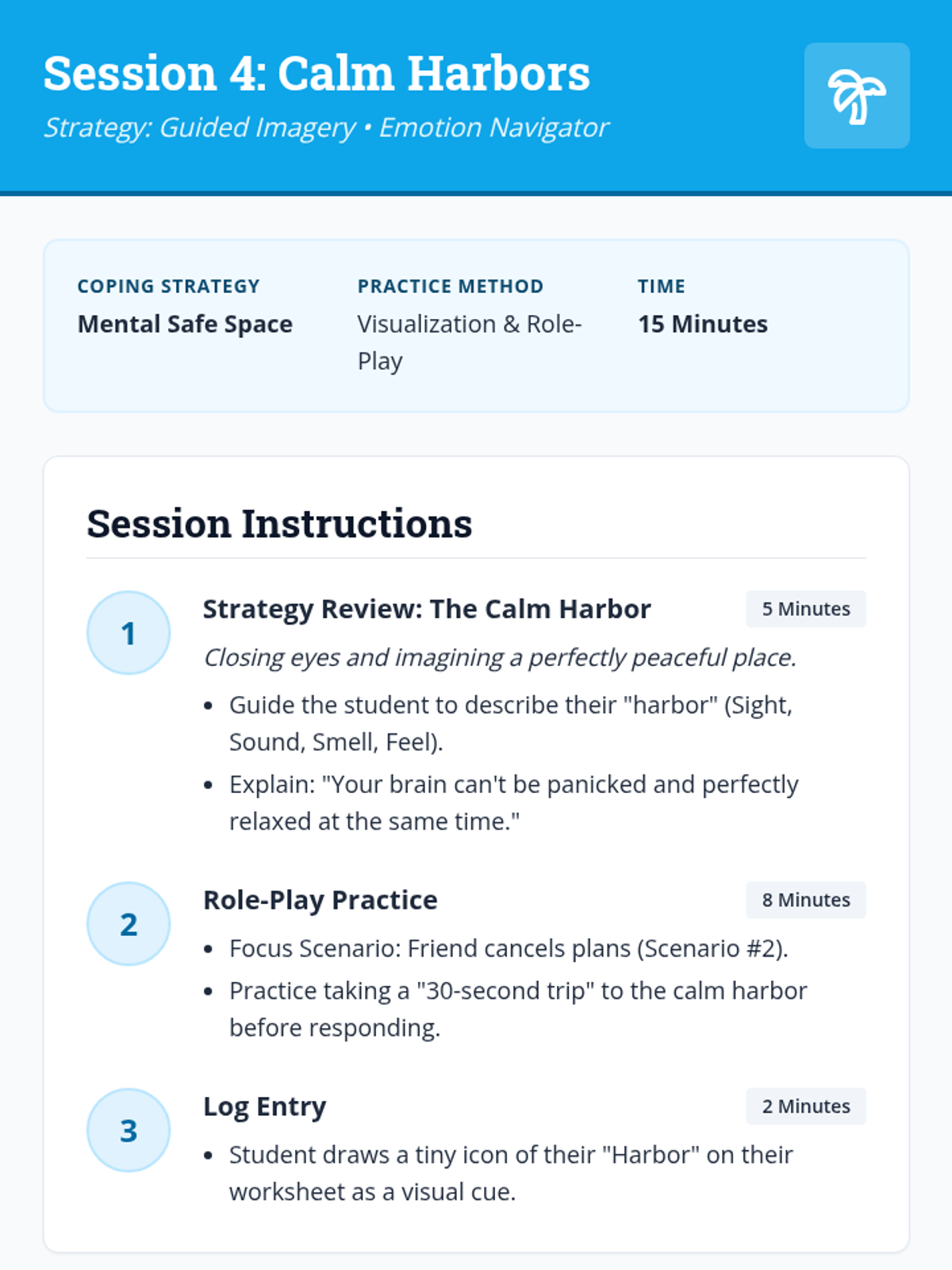 Session 4: Calm Harbors

Strategy: Guided Imagery • Emotion Navigator

COPING STRATEGY
Mental Safe Space

PRACTICE METHOD
Visualization & Role-Play

TIME
15 Minutes

Session Instructions

1

Strategy Review: The Calm Harbor

5 Minutes

Closing eyes and imagining a perfectly peaceful place.

• Guide the student to describe their "harbor" (Sight, Sound, Smell, Feel).
• Explain: "Your brain can't be panicked and perfectly relaxed at the same time."

2

Role-Play Practice

8 Minutes

• Focus Scenario: Friend cancels plans (Scenario #2).
• Practice taking a "30-second trip" to the calm harbor before responding.

3

Log Entry

2 Minutes

• Student draws a tiny icon of their "Harbor" on their worksheet as a visual cue.